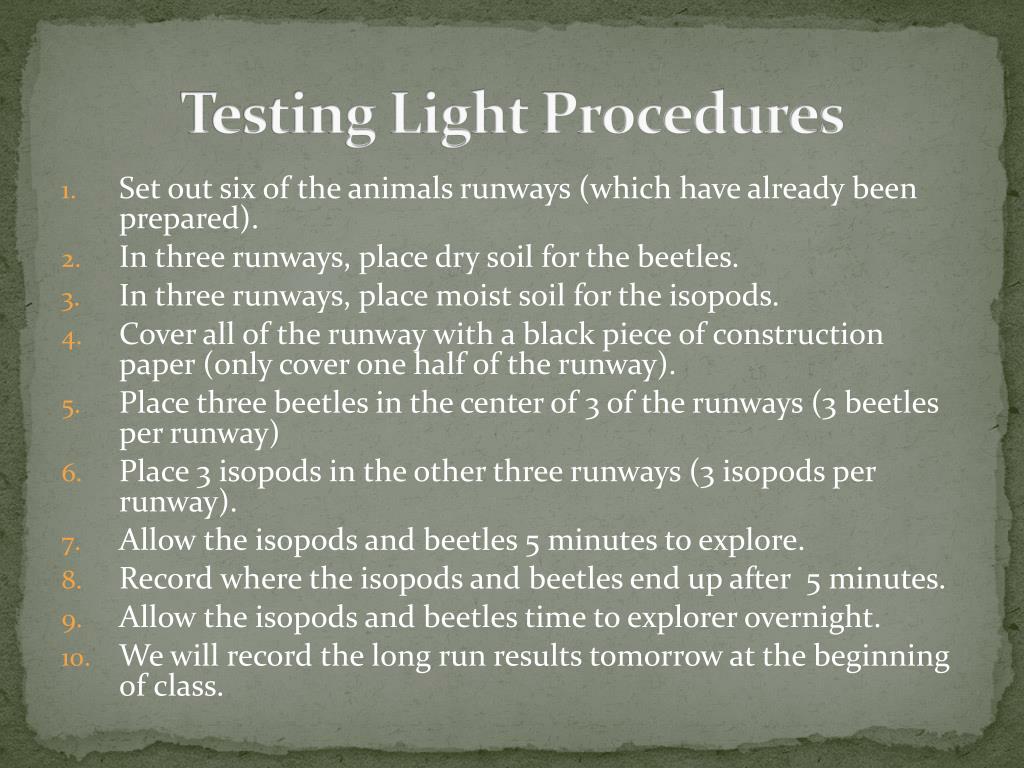 Testing Light Procedures

1. Set out six of the animals runways (which have already been prepared).
2. In three runways, place dry soil for the beetles.
3. In three runways, place moist soil for the isopods.
4. Cover all of the runway with a black piece of construction paper (only cover one half of the runway).
5. Place three beetles in the center of 3 of the runways (3 beetles per runway)
6. Place 3 isopods in the other three runways (3 isopods per runway).
7. Allow the isopods and beetles 5 minutes to explore.
8. Record where the isopods and beetles end up after 5 minutes.
9. Allow the isopods and beetles time to explorer overnight.
10. We will record the long run results tomorrow at the beginning of class.